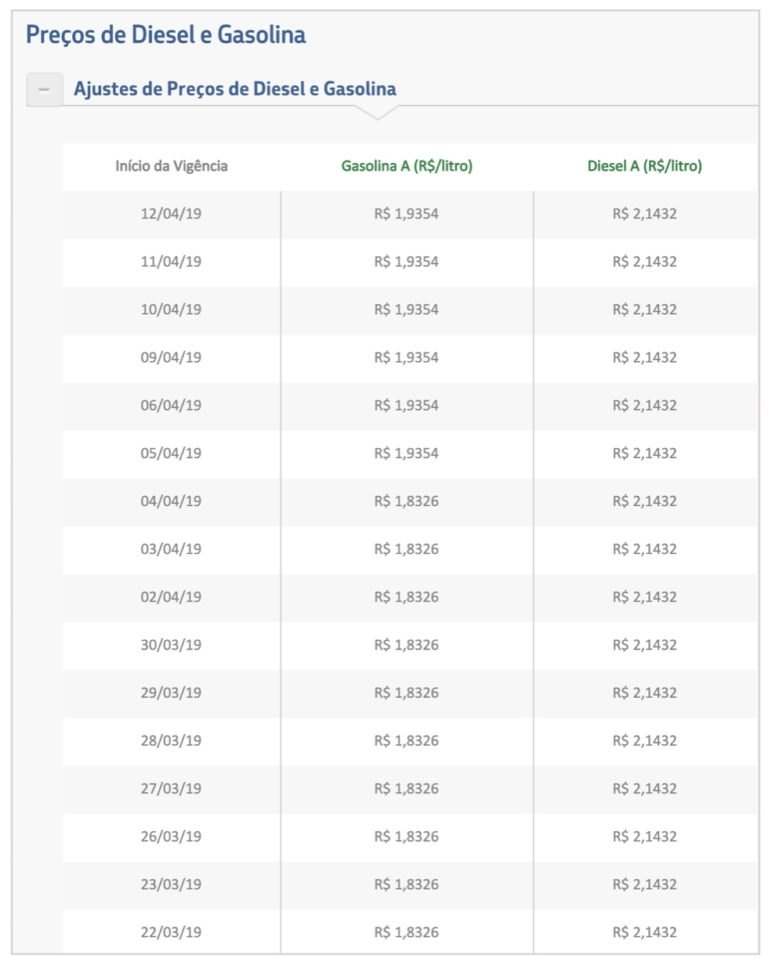 Preços de Diesel e Gasolina

−

Ajustes de Preços de Diesel e Gasolina

| Início da Vigência | Gasolina A (R$/litro) | Diesel A (R$/litro) |
|---|---|---|
| 12/04/19 | R$ 1,9354 | R$ 2,1432 |
| 11/04/19 | R$ 1,9354 | R$ 2,1432 |
| 10/04/19 | R$ 1,9354 | R$ 2,1432 |
| 09/04/19 | R$ 1,9354 | R$ 2,1432 |
| 06/04/19 | R$ 1,9354 | R$ 2,1432 |
| 05/04/19 | R$ 1,9354 | R$ 2,1432 |
| 04/04/19 | R$ 1,8326 | R$ 2,1432 |
| 03/04/19 | R$ 1,8326 | R$ 2,1432 |
| 02/04/19 | R$ 1,8326 | R$ 2,1432 |
| 30/03/19 | R$ 1,8326 | R$ 2,1432 |
| 29/03/19 | R$ 1,8326 | R$ 2,1432 |
| 28/03/19 | R$ 1,8326 | R$ 2,1432 |
| 27/03/19 | R$ 1,8326 | R$ 2,1432 |
| 26/03/19 | R$ 1,8326 | R$ 2,1432 |
| 23/03/19 | R$ 1,8326 | R$ 2,1432 |
| 22/03/19 | R$ 1,8326 | R$ 2,1432 |